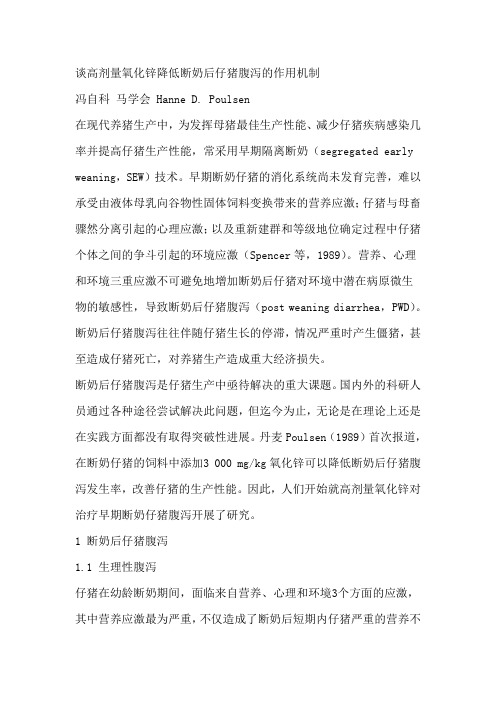 谈高剂量氧化锌降低断奶后仔猪腹泻的作用机制

冯自科 马学会 Hanne D. Poulsen

在现代养猪生产中，为发挥母猪最佳生产性能、减少仔猪疾病感染几率并提高仔猪生产性能，常采用早期隔离断奶（segregated early weaning，SEW）技术。早期断奶仔猪的消化系统尚未发育完善，难以承受由液体母乳向谷物性固体饲料变换带来的营养应激；仔猪与母畜骤然分离引起的心理应激；以及重新建群和等级地位确定过程中仔猪个体之间的争斗引起的环境应激（Spencer 等，1989）。营养、心理和环境三重应激不可避免地增加断奶后仔猪对环境中潜在病原微生物的敏感性，导致断奶后仔猪腹泻（post weaning diarrhea，PWD）。断奶后仔猪腹泻往往伴随仔猪生长的停滞，情况严重时产生僵猪，甚至造成仔猪死亡，对养猪生产造成重大经济损失。

断奶后仔猪腹泻是仔猪生产中亟待解决的重大课题。国内外的科研人员通过各种途径尝试解决此问题，但迄今为止，无论是在理论上还是在实践方面都没有取得突破性进展。丹麦 Poulsen（1989）首次报道，在断奶仔猪的饲料中添加3 000 mg/kg 氧化锌可以降低断奶后仔猪腹泻发生率，改善仔猪的生产性能。因此，人们开始就高剂量氧化锌对治疗早期断奶仔猪腹泻开展了研究。

1 断奶后仔猪腹泻

1.1 生理性腹泻

仔猪在幼龄断奶期间，面临来自营养、心理和环境3个方面的应激，其中营养应激最为严重，不仅造成了断奶后短期内仔猪严重的营养不